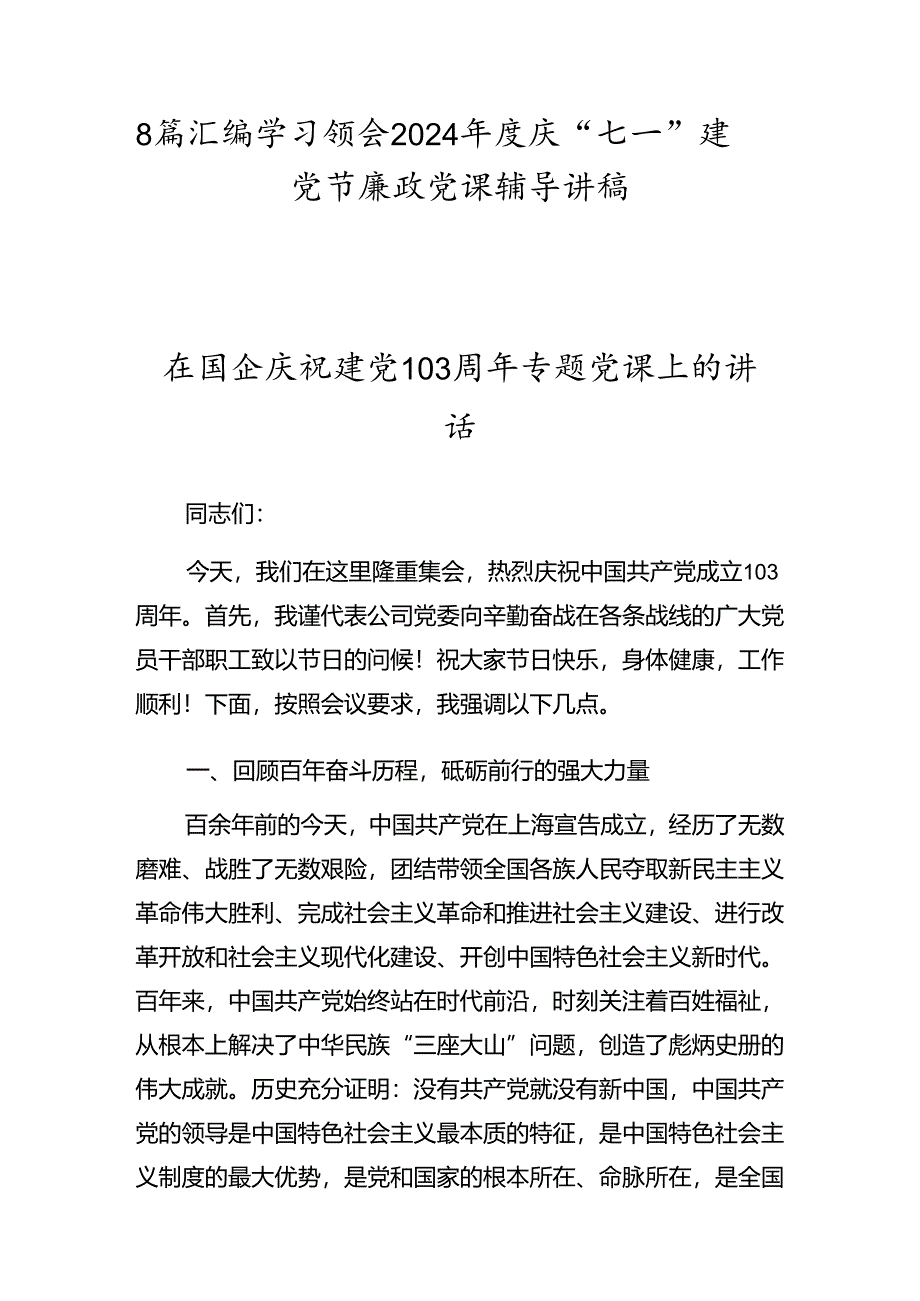 8篇汇编学习领会2024年度庆“七一”建党节廉政党课辅导讲稿

在国企庆祝建党103周年专题党课上的讲话

同志们:

今天，我们在这里隆重集会，热烈庆祝中国共产党成立103周年。首先，我谨代表公司党委向辛勤奋战在各条战线的广大党员干部职工致以节日的问候！祝大家节日快乐，身体健康，工作顺利！下面，按照会议要求，我强调以下几点。

一、回顾百年奋斗历程，砥砺前行的强大力量

百余年前的今天，中国共产党在上海宣告成立，经历了无数磨难、战胜了无数艰险，团结带领全国各族人民夺取新民主主义革命伟大胜利、完成社会主义革命和推进社会主义建设、进行改革开放和社会主义现代化建设、开创中国特色社会主义新时代。百年来，中国共产党始终站在时代前沿，时刻关注着百姓福祉，从根本上解决了中华民族“三座大山”问题，创造了彪炳史册的伟大成就。历史充分证明：没有共产党就没有新中国，中国共产党的领导是中国特色社会主义最本质的特征，是中国特色社会主义制度的最大优势，是党和国家的根本所在、命脉所在，是全国